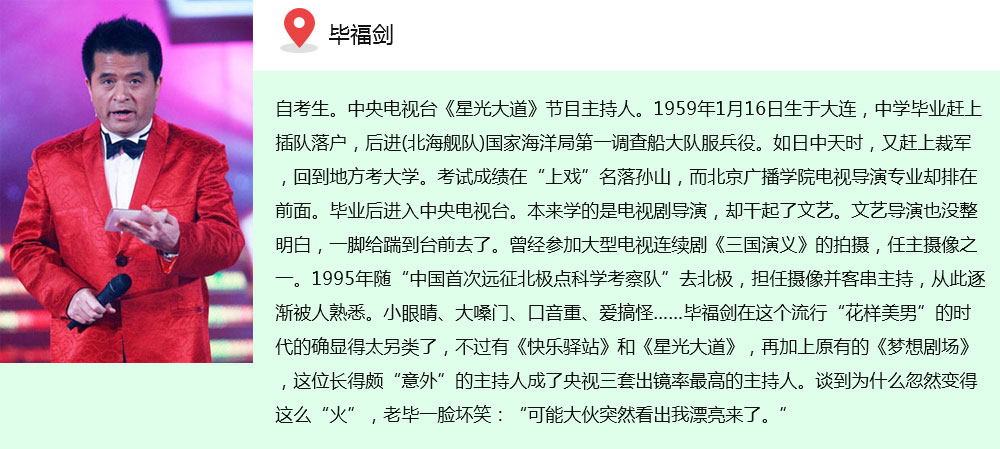 毕福剑

自考生。中央电视台《星光大道》节目主持人。1959年1月16日生于大连，中学毕业赶上插队落户，后进(北海舰队)国家海洋局第一调查船大队服兵役。如日中天时，又赶上裁军，回到地方考大学。考试成绩在“上戏”名落孙山，而北京广播学院电视导演专业却排在前面。毕业后进入中央电视台。本来学的是电视剧导演，却干起了文艺。文艺导演也没整明白，一脚给踹到台前去了。曾经参加大型电视连续剧《三国演义》的拍摄，任主摄像之一。1995年随“中国首次远征北极点科学考察队”去北极，担任摄像并客串主持，从此逐渐被人熟悉。小眼睛、大嗓门、口音重、爱搞怪……毕福剑在这个流行“花样美男”的时代的确显得太另类了，不过有《快乐驿站》和《星光大道》，再加上原有的《梦想剧场》，这位长得颇“意外”的主持人成了央视三套出镜率最高的主持人。谈到为什么忽然变得这么“火”，老毕一脸坏笑：“可能大伙突然看出我漂亮来了。”